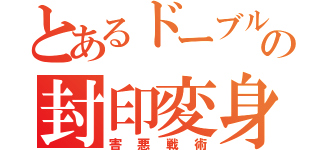 とあるドーブルの
封印変身
害悪戦術